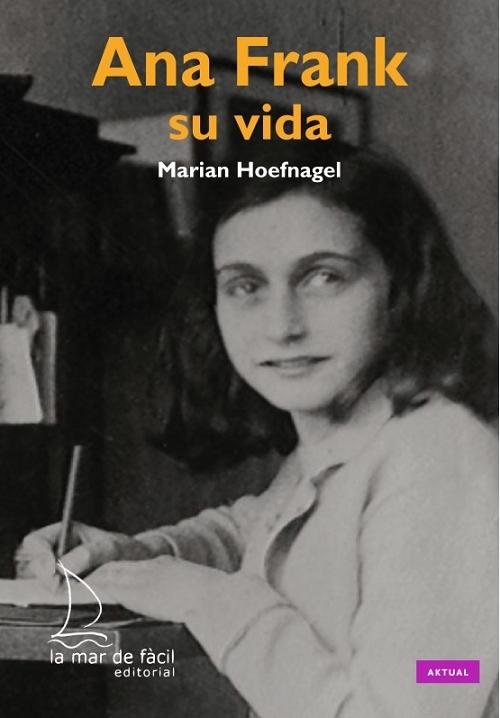 Ana Frank
su vida
Marian Hoefnagel

la mar de fàcil
editorial

AKTUAL